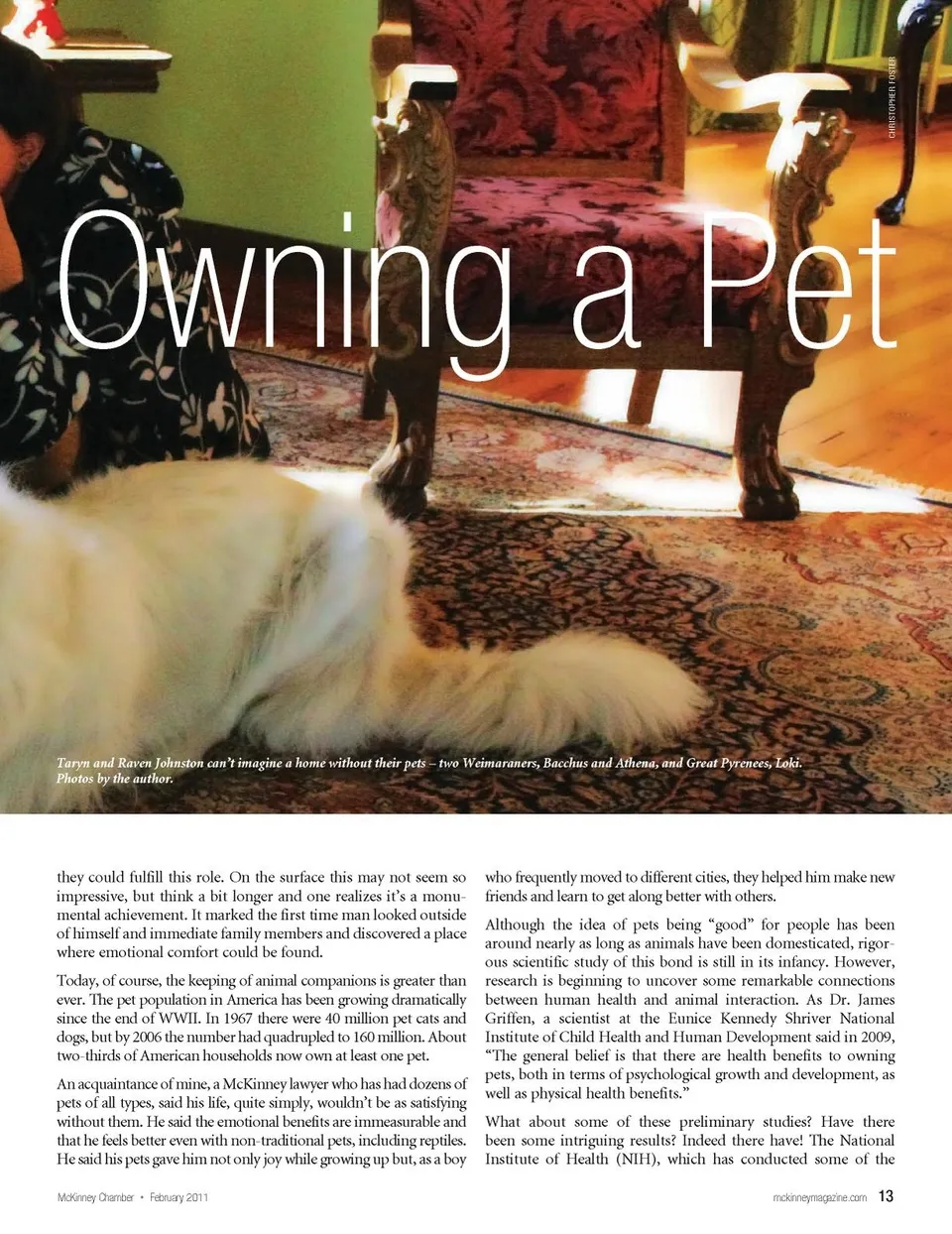 CHRISTOPHER FOSTER

Owning a Pet

Taryn and Raven Johnston can't imagine a home without their pets – two Weimaraners, Bacchus and Athena, and Great Pyrenees, Loki. Photos by the author.

they could fulfill this role. On the surface this may not seem so impressive, but think a bit longer and one realizes it's a monumental achievement. It marked the first time man looked outside of himself and immediate family members and discovered a place where emotional comfort could be found.

Today, of course, the keeping of animal companions is greater than ever. The pet population in America has been growing dramatically since the end of WWII. In 1967 there were 40 million pet cats and dogs, but by 2006 the number had quadrupled to 160 million. About two-thirds of American households now own at least one pet.

An acquaintance of mine, a McKinney lawyer who has had dozens of pets of all types, said his life, quite simply, wouldn't be as satisfying without them. He said the emotional benefits are immeasurable and that he feels better even with non-traditional pets, including reptiles. He said his pets gave him not only joy while growing up but, as a boy who frequently moved to different cities, they helped him make new friends and learn to get along better with others.

Although the idea of pets being "good" for people has been around nearly as long as animals have been domesticated, rigorous scientific study of this bond is still in its infancy. However, research is beginning to uncover some remarkable connections between human health and animal interaction. As Dr. James Griffen, a scientist at the Eunice Kennedy Shriver National Institute of Child Health and Human Development said in 2009, "The general belief is that there are health benefits to owning pets, both in terms of psychological growth and development, as well as physical health benefits."

What about some of these preliminary studies? Have there been some intriguing results? Indeed there have! The National Institute of Health (NIH), which has conducted some of the

McKinney Chamber • February 2011

mckinneymagazine.com 13